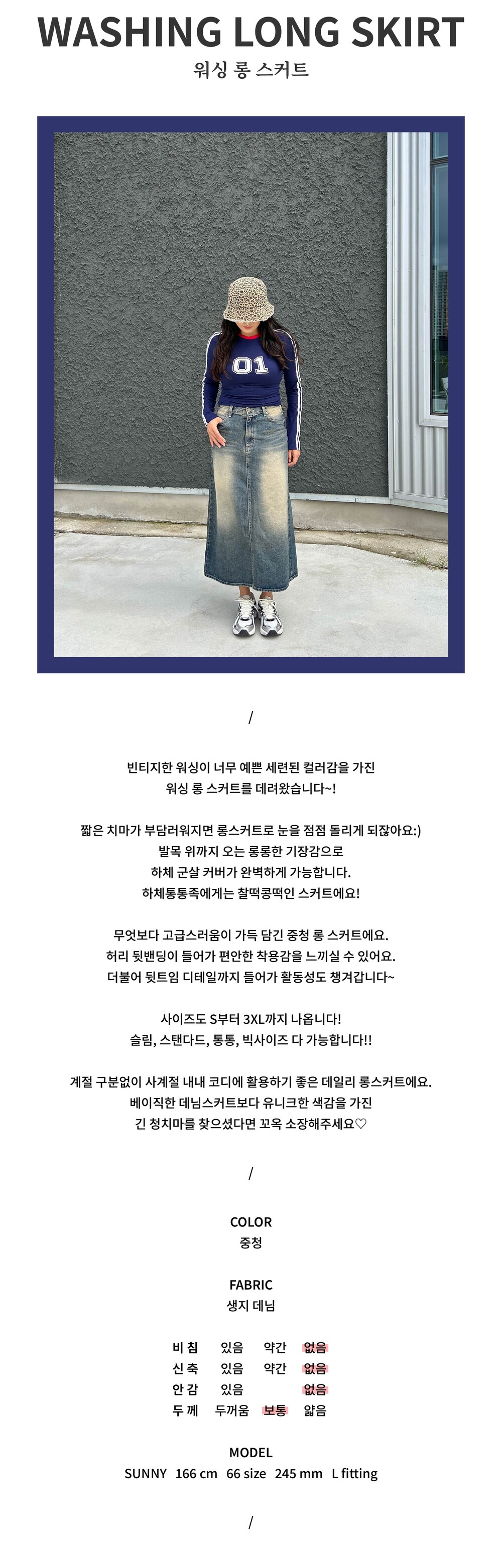 WASHING LONG SKIRT
워싱 롱 스커트

01

/

빈티지한 워싱이 너무 예쁜 세련된 컬러감을 가진
워싱 롱 스커트를 데려왔습니다~!

짧은 치마가 부담러워지면 롱스커트로 눈을 점점 돌리게 되잖아요:)
발목 위까지 오는 롱롱한 기장감으로
하체 군살 커버가 완벽하게 가능합니다.
하체통통족에게는 찰떡콩떡인 스커트에요!

무엇보다 고급스러움이 가득 담긴 중청 롱 스커트에요.
허리 뒷밴딩이 들어가 편안한 착용감을 느끼실 수 있어요.
더불어 뒷트임 디테일까지 들어가 활동성도 챙겨갑니다~

사이즈도 S부터 3XL까지 나옵니다!
슬림, 스탠다드, 통통, 빅사이즈 다 가능합니다!!

계절 구분없이 사계절 내내 코디에 활용하기 좋은 데일리 롱스커트에요.
베이직한 데님스커트보다 유니크한 색감을 가진
긴 청치마를 찾으셨다면 꼬옥 소장해주세요♡

/

COLOR
중청

FABRIC
생지 데님

| 비 침 | 있음 | 약간 | 없음 |
|---|---|---|---|
| 신 축 | 있음 | 약간 | 없음 |
| 안 감 | 있음 | | 없음 |
| 두 께 | 두꺼움 | 보통 | 얇음 |

MODEL
SUNNY 166 cm 66 size 245 mm L fitting

/